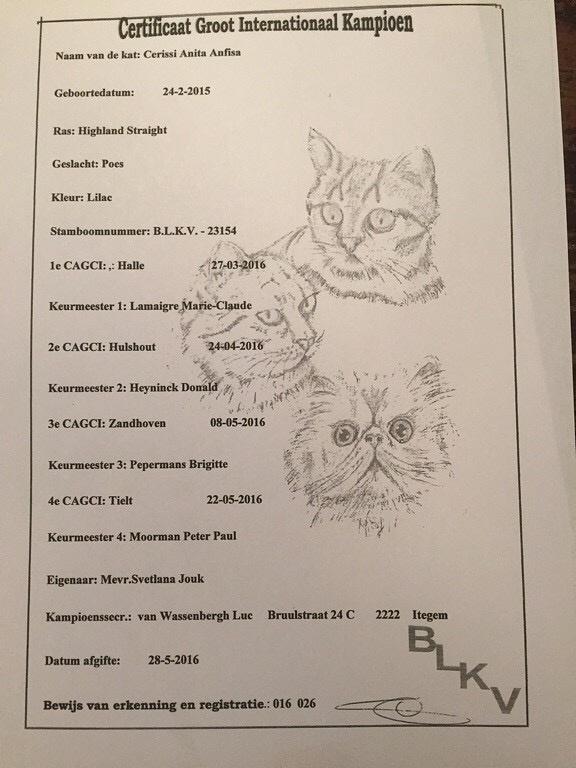 Certificaat Groot Internationaal Kampioen

Naam van de kat: Cerissi Anita Anfisa

Geboortedatum: 24-2-2015

Ras: Highland Straight

Geslacht: Poes

Kleur: Lilac

Stamboomnummer: B.L.K.V. - 23154

1e CAGCI: ,: Halle 27-03-2016

Keurmeester 1: Lamaigre Marie-Claude

2e CAGCI: Hulshout 24-04-2016

Keurmeester 2: Heyninck Donald

3e CAGCI: Zandhoven 08-05-2016

Keurmeester 3: Pepermans Brigitte

4e CAGCI: Tielt 22-05-2016

Keurmeester 4: Moorman Peter Paul

Eigenaar: Mevr.Svetlana Jouk

Kampioenssecr.: van Wassenbergh Luc Bruulstraat 24 C 2222 Itegem

Datum afgifte: 28-5-2016

BLKV

Bewijs van erkenning en registratie.: 016 026